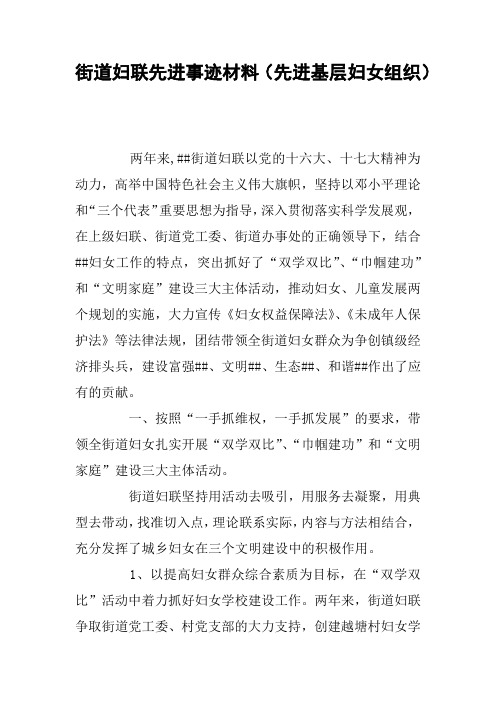 街道妇联先进事迹材料（先进基层妇女组织）

两年来,##街道妇联以党的十六大、十七大精神为动力，高举中国特色社会主义伟大旗帜，坚持以邓小平理论和“三个代表”重要思想为指导，深入贯彻落实科学发展观，在上级妇联、街道党工委、街道办事处的正确领导下，结合##妇女工作的特点，突出抓好了“双学双比”、“巾帼建功”和“文明家庭”建设三大主体活动，推动妇女、儿童发展两个规划的实施，大力宣传《妇女权益保障法》、《未成年人保护法》等法律法规，团结带领全街道妇女群众为争创镇级经济排头兵，建设富强##、文明##、生态##、和谐##作出了应有的贡献。

一、按照“一手抓维权，一手抓发展”的要求，带领全街道妇女扎实开展“双学双比”、“巾帼建功”和“文明家庭”建设三大主体活动。

街道妇联坚持用活动去吸引，用服务去凝聚，用典型去带动，找准切入点，理论联系实际，内容与方法相结合，充分发挥了城乡妇女在三个文明建设中的积极作用。

1、以提高妇女群众综合素质为目标，在“双学双比”活动中着力抓好妇女学校建设工作。两年来，街道妇联争取街道党工委、村党支部的大力支持，创建越塘村妇女学